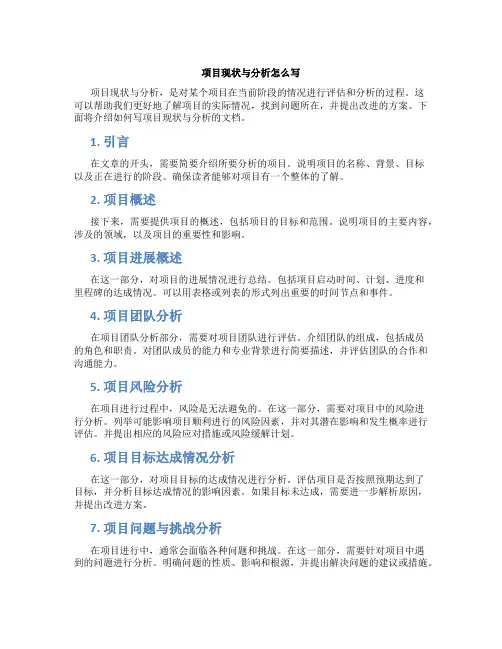 项目现状与分析怎么写

项目现状与分析，是对某个项目在当前阶段的情况进行评估和分析的过程。这可以帮助我们更好地了解项目的实际情况，找到问题所在，并提出改进的方案。下面将介绍如何写项目现状与分析的文档。

1. 引言

在文章的开头，需要简要介绍所要分析的项目。说明项目的名称、背景、目标以及正在进行的阶段。确保读者能够对项目有一个整体的了解。

2. 项目概述

接下来，需要提供项目的概述，包括项目的目标和范围。说明项目的主要内容，涉及的领域，以及项目的重要性和影响。

3. 项目进展概述

在这一部分，对项目的进展情况进行总结。包括项目启动时间、计划、进度和里程碑的达成情况。可以用表格或列表的形式列出重要的时间节点和事件。

4. 项目团队分析

在项目团队分析部分，需要对项目团队进行评估。介绍团队的组成，包括成员的角色和职责。对团队成员的能力和专业背景进行简要描述，并评估团队的合作和沟通能力。

5. 项目风险分析

在项目进行过程中，风险是无法避免的。在这一部分，需要对项目中的风险进行分析。列举可能影响项目顺利进行的风险因素，并对其潜在影响和发生概率进行评估。并提出相应的风险应对措施或风险缓解计划。

6. 项目目标达成情况分析

在这一部分，对项目目标的达成情况进行分析。评估项目是否按照预期达到了目标，并分析目标达成情况的影响因素。如果目标未达成，需要进一步解析原因，并提出改进方案。

7. 项目问题与挑战分析

在项目进行中，通常会面临各种问题和挑战。在这一部分，需要针对项目中遇到的问题进行分析。明确问题的性质、影响和根源，并提出解决问题的建议或措施。